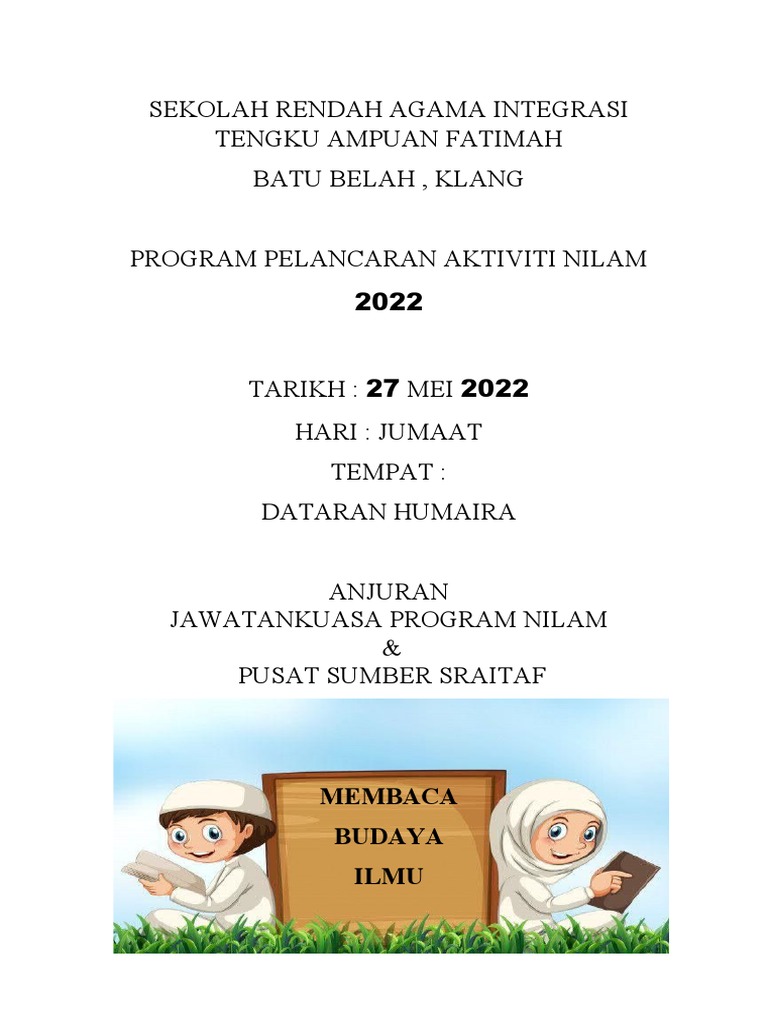 SEKOLAH RENDAH AGAMA INTEGRASI
TENGKU AMPUAN FATIMAH
BATU BELAH , KLANG

PROGRAM PELANCARAN AKTIVITI NILAM
2022

TARIKH : 27 MEI 2022
HARI : JUMAAT
TEMPAT :
DATARAN HUMAIRA

ANJURAN
JAWATANKUASA PROGRAM NILAM
&
PUSAT SUMBER SRAITAF

MEMBACA
BUDAYA
ILMU